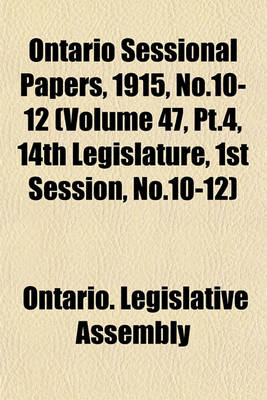 Ontario Sessional Papers, 1915, No.10-12 (Volume 47, Pt.4, 14th Legislature, 1st Session, No.10-12)

Ontario. Legislative Assembly